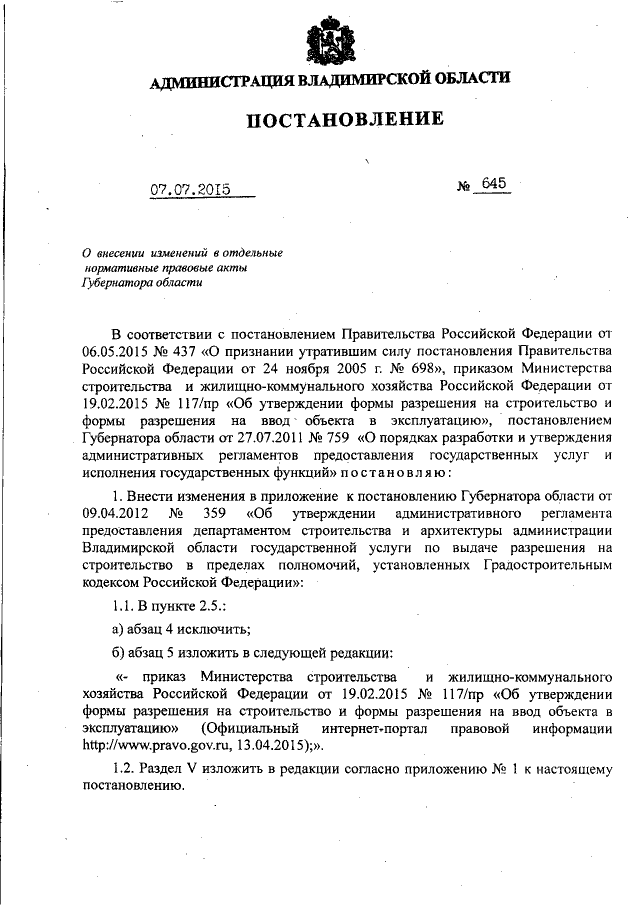 АДМИНИСТРАЦИЯ ВЛАДИМИРСКОЙ ОБЛАСТИ

ПОСТАНОВЛЕНИЕ

07.07.2015 № 645

О внесении изменений в отдельные нормативные правовые акты Губернатора области

В соответствии с постановлением Правительства Российской Федерации от 06.05.2015 № 437 «О признании утратившим силу постановления Правительства Российской Федерации от 24 ноября 2005 г. № 698», приказом Министерства строительства и жилищно-коммунального хозяйства Российской Федерации от 19.02.2015 № 117/пр «Об утверждении формы разрешения на строительство и формы разрешения на ввод объекта в эксплуатацию», постановлением Губернатора области от 27.07.2011 № 759 «О порядках разработки и утверждения административных регламентов предоставления государственных услуг и исполнения государственных функций» постановляю:

1. Внести изменения в приложение к постановлению Губернатора области от 09.04.2012 № 359 «Об утверждении административного регламента предоставления департаментом строительства и архитектуры администрации Владимирской области государственной услуги по выдаче разрешения на строительство в пределах полномочий, установленных Градостроительным кодексом Российской Федерации»:

1.1. В пункте 2.5.:

а) абзац 4 исключить;

б) абзац 5 изложить в следующей редакции:

«- приказ Министерства строительства и жилищно-коммунального хозяйства Российской Федерации от 19.02.2015 № 117/пр «Об утверждении формы разрешения на строительство и формы разрешения на ввод объекта в эксплуатацию» (Официальный интернет-портал правовой информации http://www.pravo.gov.ru, 13.04.2015);».

1.2. Раздел V изложить в редакции согласно приложению № 1 к настоящему постановлению.